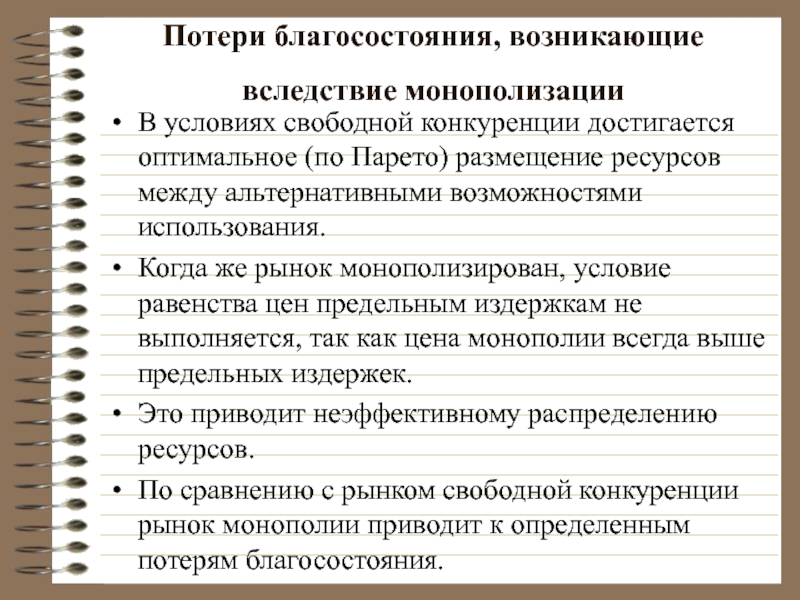 Потери благосостояния, возникающие вследствие монополизации

• В условиях свободной конкуренции достигается оптимальное (по Парето) размещение ресурсов между альтернативными возможностями использования.

• Когда же рынок монополизирован, условие равенства цен предельным издержкам не выполняется, так как цена монополии всегда выше предельных издержек.

• Это приводит неэффективному распределению ресурсов.

• По сравнению с рынком свободной конкуренции рынок монополии приводит к определенным потерям благосостояния.